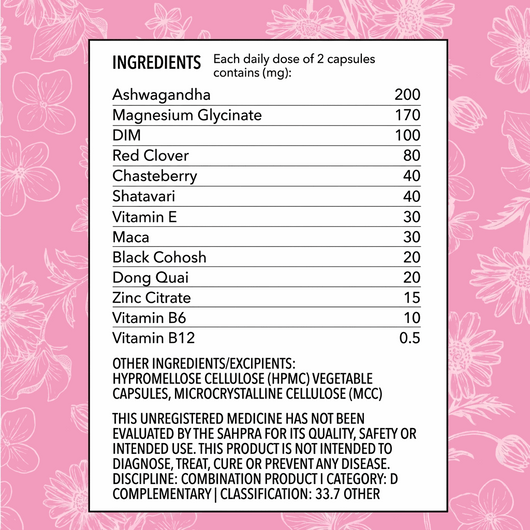 INGREDIENTS Each daily dose of 2 capsules contains (mg):

| | |
|---|---|
| Ashwagandha | 200 |
| Magnesium Glycinate | 170 |
| DIM | 100 |
| Red Clover | 80 |
| Chasteberry | 40 |
| Shatavari | 40 |
| Vitamin E | 30 |
| Maca | 30 |
| Black Cohosh | 20 |
| Dong Quai | 20 |
| Zinc Citrate | 15 |
| Vitamin B6 | 10 |
| Vitamin B12 | 0.5 |

OTHER INGREDIENTS/EXCIPIENTS: HYPROMELLOSE CELLULOSE (HPMC) VEGETABLE CAPSULES, MICROCRYSTALLINE CELLULOSE (MCC)

THIS UNREGISTERED MEDICINE HAS NOT BEEN EVALUATED BY THE SAHPRA FOR ITS QUALITY, SAFETY OR INTENDED USE. THIS PRODUCT IS NOT INTENDED TO DIAGNOSE, TREAT, CURE OR PREVENT ANY DISEASE. DISCIPLINE: COMBINATION PRODUCT I CATEGORY: D COMPLEMENTARY | CLASSIFICATION: 33.7 OTHER